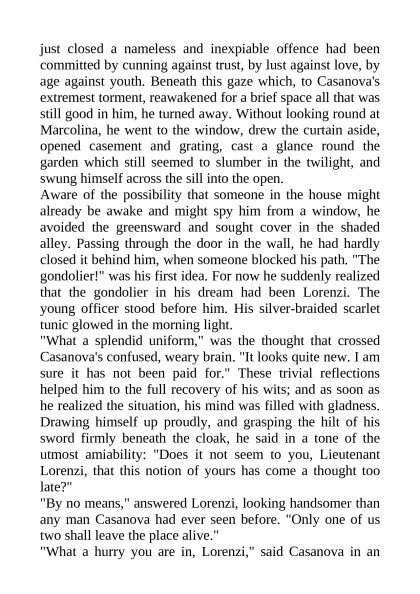 just closed a nameless and inexpiable offence had been committed by cunning against trust, by lust against love, by age against youth. Beneath this gaze which, to Casanova's extremest torment, reawakened for a brief space all that was still good in him, he turned away. Without looking round at Marcolina, he went to the window, drew the curtain aside, opened casement and grating, cast a glance round the garden which still seemed to slumber in the twilight, and swung himself across the sill into the open.
Aware of the possibility that someone in the house might already be awake and might spy him from a window, he avoided the greensward and sought cover in the shaded alley. Passing through the door in the wall, he had hardly closed it behind him, when someone blocked his path. "The gondolier!" was his first idea. For now he suddenly realized that the gondolier in his dream had been Lorenzi. The young officer stood before him. His silver-braided scarlet tunic glowed in the morning light.
"What a splendid uniform," was the thought that crossed Casanova's confused, weary brain. "It looks quite new. I am sure it has not been paid for." These trivial reflections helped him to the full recovery of his wits; and as soon as he realized the situation, his mind was filled with gladness. Drawing himself up proudly, and grasping the hilt of his sword firmly beneath the cloak, he said in a tone of the utmost amiability: "Does it not seem to you, Lieutenant Lorenzi, that this notion of yours has come a thought too late?"
"By no means," answered Lorenzi, looking handsomer than any man Casanova had ever seen before. "Only one of us two shall leave the place alive."
"What a hurry you are in, Lorenzi," said Casanova in an